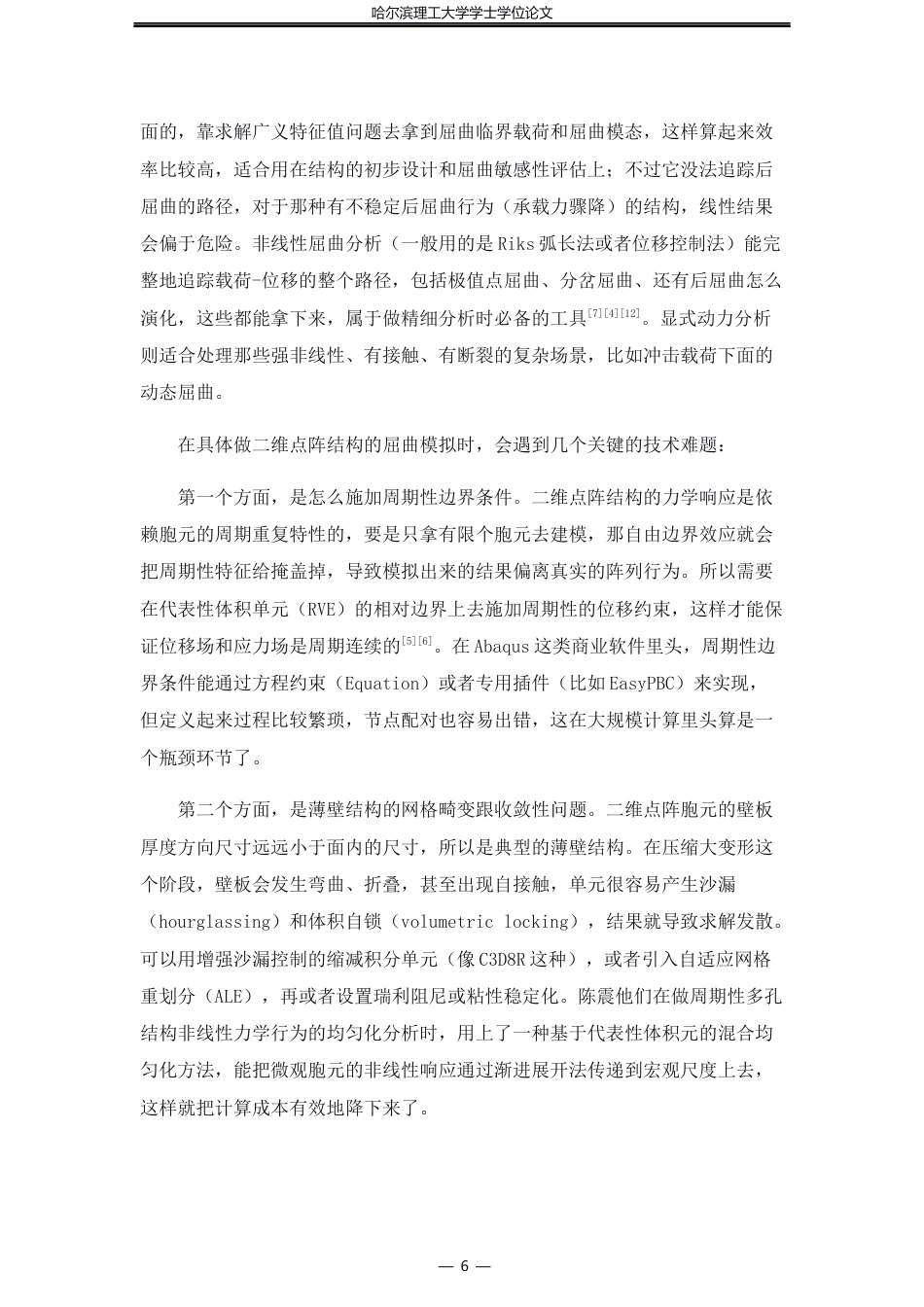 哈尔滨理工大学学士学位论文

面的，靠求解广义特征值问题去拿到屈曲临界载荷和屈曲模态，这样算起来效率比较高，适合用在结构的初步设计和屈曲敏感性评估上；不过它没法追踪后屈曲的路径，对于那种有不稳定后屈曲行为（承载力骤降）的结构，线性结果会偏于危险。非线性屈曲分析（一般用的是Riks弧长法或者位移控制法）能完整地追踪载荷-位移的整个路径，包括极值点屈曲、分岔屈曲、还有后屈曲怎么演化，这些都能拿下来，属于做精细分析时必备的工具$^{[7][4][12]}$。显式动力分析则适合处理那些强非线性、有接触、有断裂的复杂场景，比如冲击载荷下面的动态屈曲。

在具体做二维点阵结构的屈曲模拟时，会遇到几个关键的技术难题：

第一个方面，是怎么施加周期性边界条件。二维点阵结构的力学响应是依赖胞元的周期重复特性的，要是只拿有限个胞元去建模，那自由边界效应就会把周期性特征给掩盖掉，导致模拟出来的结果偏离真实的阵列行为。所以需要在代表性体积单元（RVE）的相对边界上去施加周期性的位移约束，这样才能保证位移场和应力场是周期连续的$^{[5][6]}$。在Abaqus这类商业软件里头，周期性边界条件能通过方程约束（Equation）或者专用插件（比如EasyPBC）来实现，但定义起来过程比较繁琐，节点配对也容易出错，这在大规模计算里头算是一个瓶颈环节了。

第二个方面，是薄壁结构的网格畸变跟收敛性问题。二维点阵胞元的壁板厚度方向尺寸远远小于面内的尺寸，所以是典型的薄壁结构。在压缩大变形这个阶段，壁板会发生弯曲、折叠，甚至出现自接触，单元很容易产生沙漏（hourglassing）和体积自锁（volumetric locking），结果就导致求解发散。可以用增强沙漏控制的缩减积分单元（像C3D8R这种），或者引入自适应网格重划分（ALE），再或者设置瑞利阻尼或粘性稳定化。陈震他们在做周期性多孔结构非线性力学行为的均匀化分析时，用上了一种基于代表性体积元的混合均匀化方法，能把微观胞元的非线性响应通过渐进展开法传递到宏观尺度上去，这样就把计算成本有效地降下来了。

— 6 —